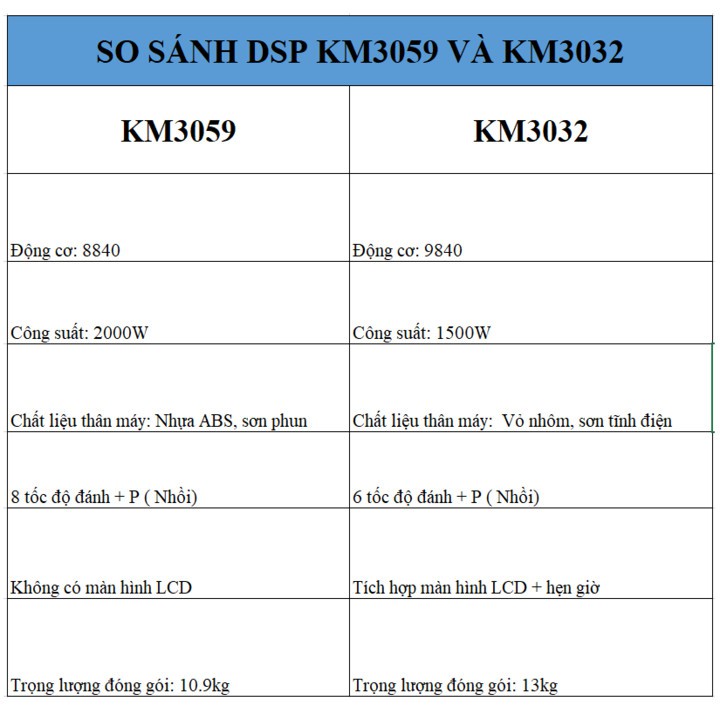 SO SÁNH DSP KM3059 VÀ KM3032

| KM3059 | KM3032 |
|---|---|
| Động cơ: 8840 | Động cơ: 9840 |
| Công suất: 2000W | Công suất: 1500W |
| Chất liệu thân máy: Nhựa ABS, sơn phun | Chất liệu thân máy: Vỏ nhôm, sơn tĩnh điện |
| 8 tốc độ đánh + P ( Nhồi) | 6 tốc độ đánh + P ( Nhồi) |
| Không có màn hình LCD | Tích hợp màn hình LCD + hẹn giờ |
| Trọng lượng đóng gói: 10.9kg | Trọng lượng đóng gói: 13kg |